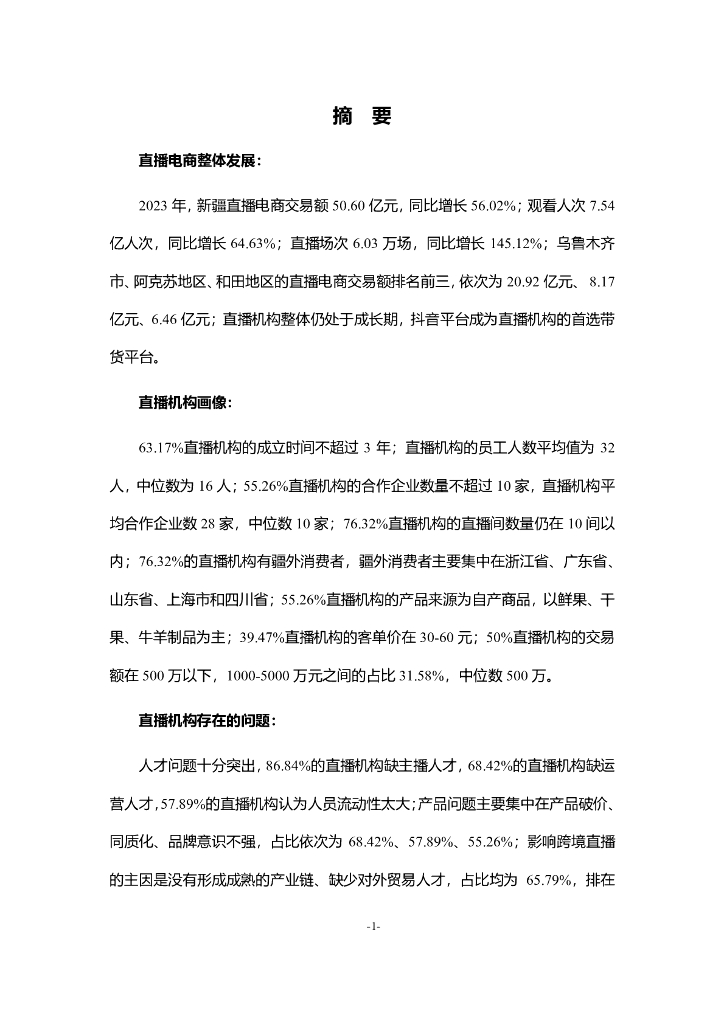 摘　要

直播电商整体发展：

2023 年，新疆直播电商交易额 50.60 亿元，同比增长 56.02%；观看人次 7.54 亿人次，同比增长 64.63%；直播场次 6.03 万场，同比增长 145.12%；乌鲁木齐市、阿克苏地区、和田地区的直播电商交易额排名前三，依次为 20.92 亿元、8.17 亿元、6.46 亿元；直播机构整体仍处于成长期，抖音平台成为直播机构的首选带货平台。

直播机构画像：

63.17%直播机构的成立时间不超过 3 年；直播机构的员工人数平均值为 32 人，中位数为 16 人；55.26%直播机构的合作企业数量不超过 10 家，直播机构平均合作企业数 28 家，中位数 10 家；76.32%直播机构的直播间数量仍在 10 间以内；76.32%的直播机构有疆外消费者，疆外消费者主要集中在浙江省、广东省、山东省、上海市和四川省；55.26%直播机构的产品来源为自产商品，以鲜果、干果、牛羊制品为主；39.47%直播机构的客单价在 30-60 元；50%直播机构的交易额在 500 万以下，1000-5000 万元之间的占比 31.58%，中位数 500 万。

直播机构存在的问题：

人才问题十分突出，86.84%的直播机构缺主播人才，68.42%的直播机构缺运营人才，57.89%的直播机构认为人员流动性太大；产品问题主要集中在产品破价、同质化、品牌意识不强，占比依次为 68.42%、57.89%、55.26%；影响跨境直播的主因是没有形成成熟的产业链、缺少对外贸易人才，占比均为 65.79%，排在

-1-